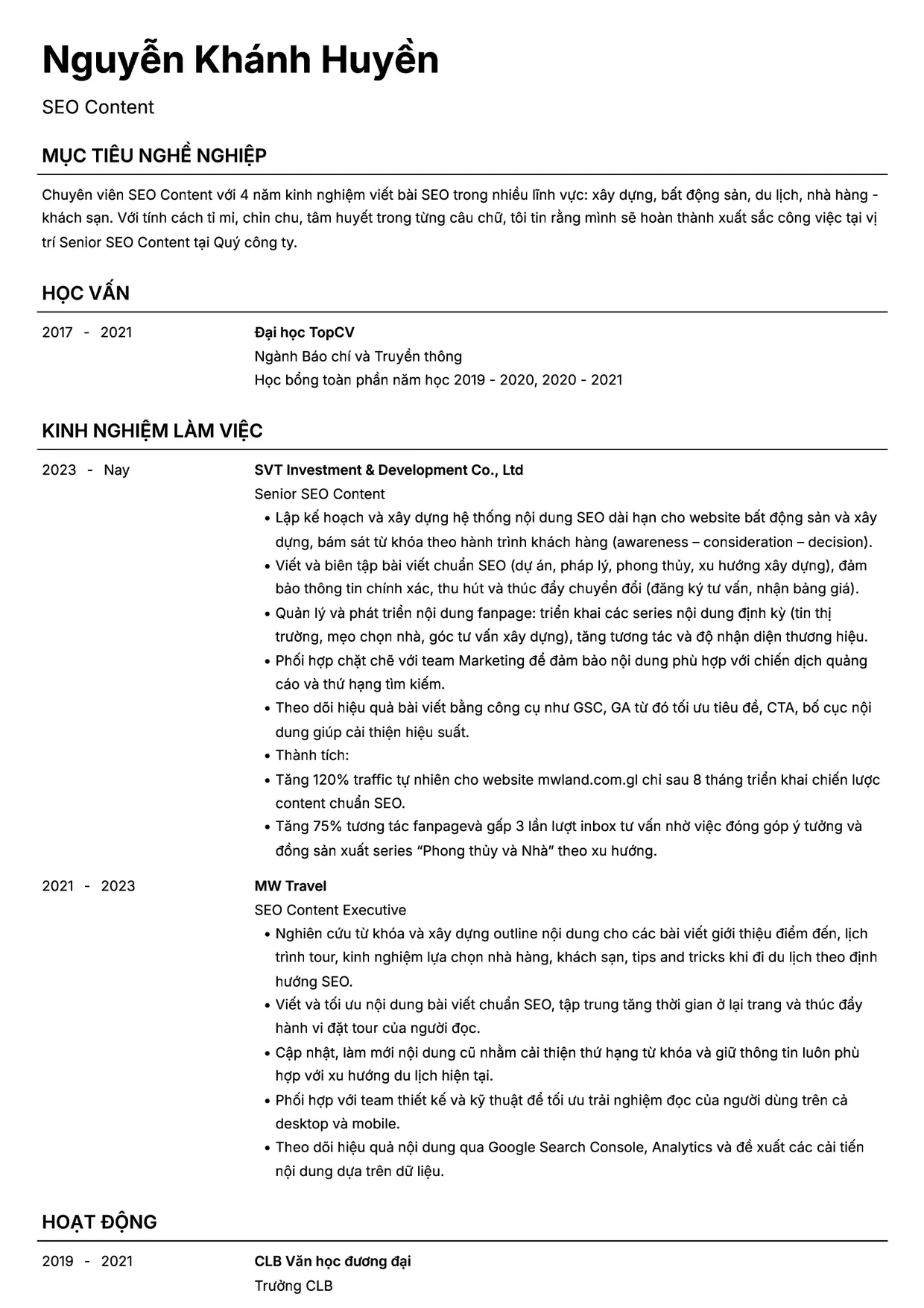 Nguyễn Khánh Huyền

SEO Content

MỤC TIÊU NGHỀ NGHIỆP

Chuyên viên SEO Content với 4 năm kinh nghiệm viết bài SEO trong nhiều lĩnh vực: xây dựng, bất động sản, du lịch, nhà hàng - khách sạn. Với tính cách tỉ mỉ, chỉn chu, tâm huyết trong từng câu chữ, tôi tin rằng mình sẽ hoàn thành xuất sắc công việc tại vị trí Senior SEO Content tại Quý công ty.

HỌC VẤN

2017 - 2021

Đại học TopCV
Ngành Báo chí và Truyền thông
Học bổng toàn phần năm học 2019 - 2020, 2020 - 2021

KINH NGHIỆM LÀM VIỆC

2023 - Nay

SVT Investment & Development Co., Ltd
Senior SEO Content
• Lập kế hoạch và xây dựng hệ thống nội dung SEO dài hạn cho website bất động sản và xây dựng, bám sát từ khóa theo hành trình khách hàng (awareness – consideration – decision).
• Viết và biên tập bài viết chuẩn SEO (dự án, pháp lý, phong thủy, xu hướng xây dựng), đảm bảo thông tin chính xác, thu hút và thúc đẩy chuyển đổi (đăng ký tư vấn, nhận bảng giá).
• Quản lý và phát triển nội dung fanpage: triển khai các series nội dung định kỳ (tin thị trường, mẹo chọn nhà, góc tư vấn xây dựng), tăng tương tác và độ nhận diện thương hiệu.
• Phối hợp chặt chẽ với team Marketing để đảm bảo nội dung phù hợp với chiến dịch quảng cáo và thứ hạng tìm kiếm.
• Theo dõi hiệu quả bài viết bằng công cụ như GSC, GA từ đó tối ưu tiêu đề, CTA, bố cục nội dung giúp cải thiện hiệu suất.
• Thành tích:
• Tăng 120% traffic tự nhiên cho website mwland.com.gl chỉ sau 8 tháng triển khai chiến lược content chuẩn SEO.
• Tăng 75% tương tác fanpagevà gấp 3 lần lượt inbox tư vấn nhờ việc đóng góp ý tưởng và đồng sản xuất series "Phong thủy và Nhà" theo xu hướng.

2021 - 2023

MW Travel
SEO Content Executive
• Nghiên cứu từ khóa và xây dựng outline nội dung cho các bài viết giới thiệu điểm đến, lịch trình tour, kinh nghiệm lựa chọn nhà hàng, khách sạn, tips and tricks khi đi du lịch theo định hướng SEO.
• Viết và tối ưu nội dung bài viết chuẩn SEO, tập trung tăng thời gian ở lại trang và thúc đẩy hành vi đặt tour của người đọc.
• Cập nhật, làm mới nội dung cũ nhằm cải thiện thứ hạng từ khóa và giữ thông tin luôn phù hợp với xu hướng du lịch hiện tại.
• Phối hợp với team thiết kế và kỹ thuật để tối ưu trải nghiệm đọc của người dùng trên cả desktop và mobile.
• Theo dõi hiệu quả nội dung qua Google Search Console, Analytics và đề xuất các cải tiến nội dung dựa trên dữ liệu.

HOẠT ĐỘNG

2019 - 2021

CLB Văn học đương đại
Trưởng CLB